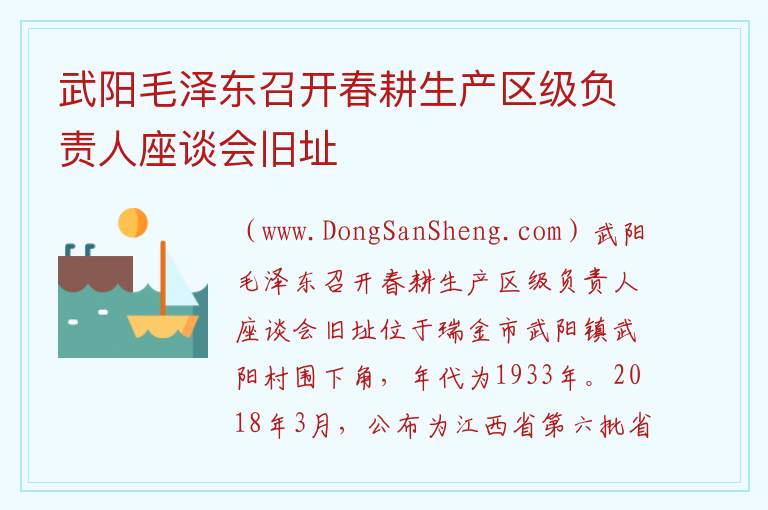 武阳毛泽东召开春耕生产区级负责人座谈会旧址

（www.DongSanSheng.com）武阳毛泽东召开春耕生产区级负责人座谈会旧址位于瑞金市武阳镇武阳村围下角，年代为1933年。2018年3月，公布为江西省第六批省